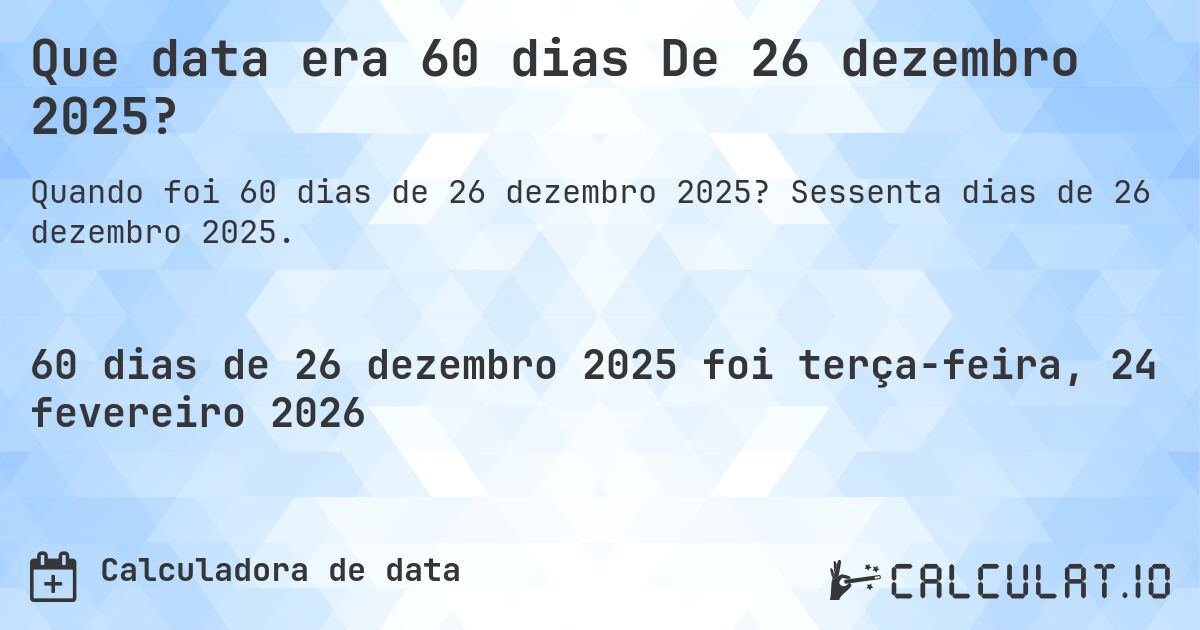 Que data era 60 dias De 26 dezembro 2025?

Quando foi 60 dias de 26 dezembro 2025? Sessenta dias de 26 dezembro 2025.

60 dias de 26 dezembro 2025 foi terça-feira, 24 fevereiro 2026

Calculadora de data

CALCULAT.IO